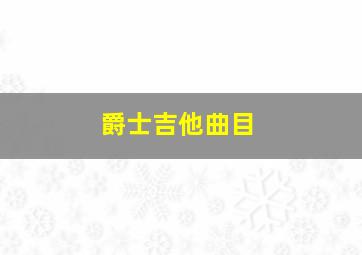 爵士吉他曲目